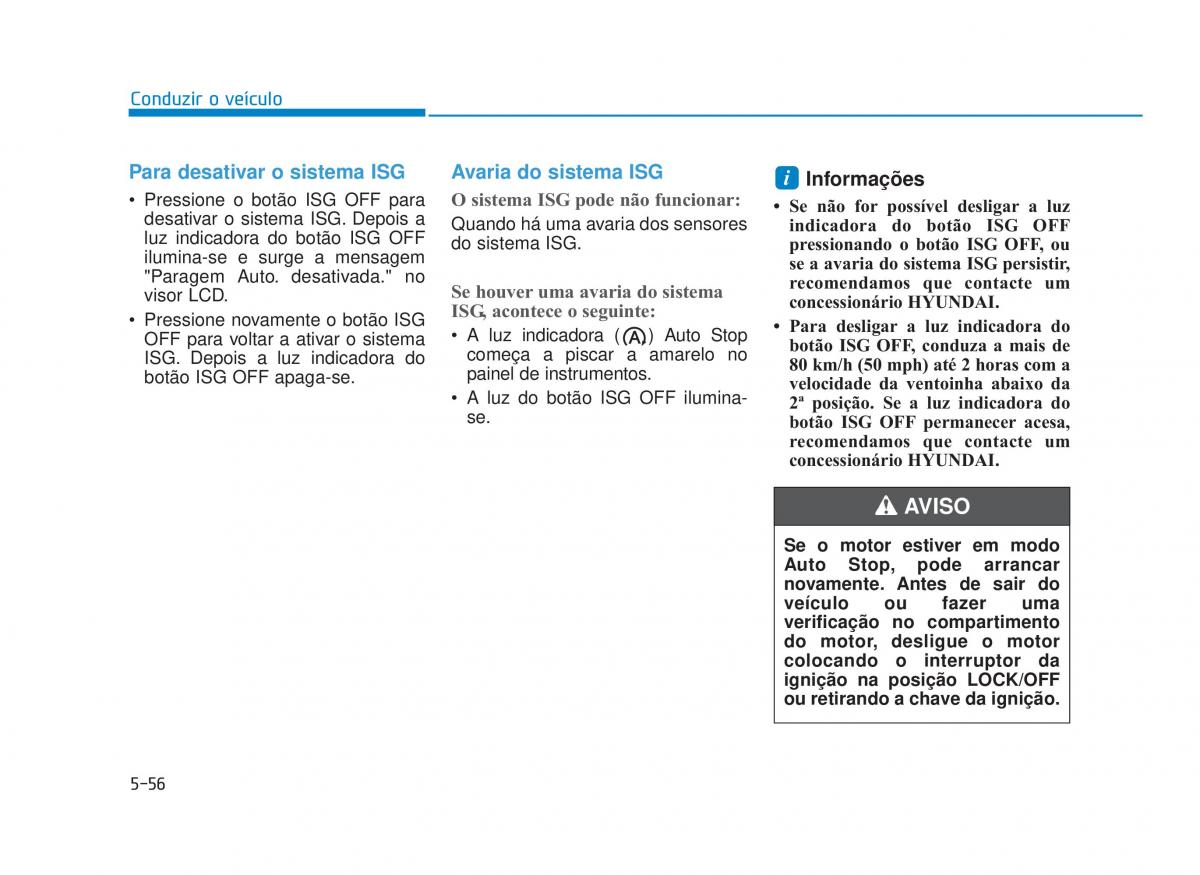 Conduzir o veículo

Para desativar o sistema ISG

• Pressione o botão ISG OFF para desativar o sistema ISG. Depois a luz indicadora do botão ISG OFF ilumina-se e surge a mensagem "Paragem Auto. desativada." no visor LCD.
• Pressione novamente o botão ISG OFF para voltar a ativar o sistema ISG. Depois a luz indicadora do botão ISG OFF apaga-se.

Avaria do sistema ISG

O sistema ISG pode não funcionar:
Quando há uma avaria dos sensores do sistema ISG.

Se houver uma avaria do sistema ISG, acontece o seguinte:
• A luz indicadora (A) Auto Stop começa a piscar a amarelo no painel de instrumentos.
• A luz do botão ISG OFF ilumina-se.

i Informações
• Se não for possível desligar a luz indicadora do botão ISG OFF pressionando o botão ISG OFF, ou se a avaria do sistema ISG persistir, recomendamos que contacte um concessionário HYUNDAI.
• Para desligar a luz indicadora do botão ISG OFF, conduza a mais de 80 km/h (50 mph) até 2 horas com a velocidade da ventoinha abaixo da 2ª posição. Se a luz indicadora do botão ISG OFF permanecer acesa, recomendamos que contacte um concessionário HYUNDAI.

AVISO
Se o motor estiver em modo Auto Stop, pode arrancar novamente. Antes de sair do veículo ou fazer uma verificação no compartimento do motor, desligue o motor colocando o interruptor da ignição na posição LOCK/OFF ou retirando a chave da ignição.

5-56